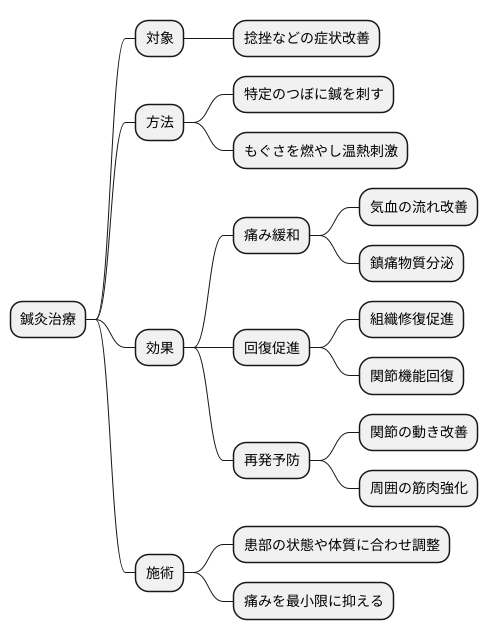 鍼灸治療

対象

捻挫などの症状改善

方法

特定のつぼに鍼を刺す

もぐさを燃やし温熱刺激

効果

痛み緩和

気血の流れ改善

鎮痛物質分泌

回復促進

組織修復促進

関節機能回復

再発予防

関節の動き改善

周囲の筋肉強化

施術

患部の状態や体質に合わせ調整

痛みを最小限に抑える